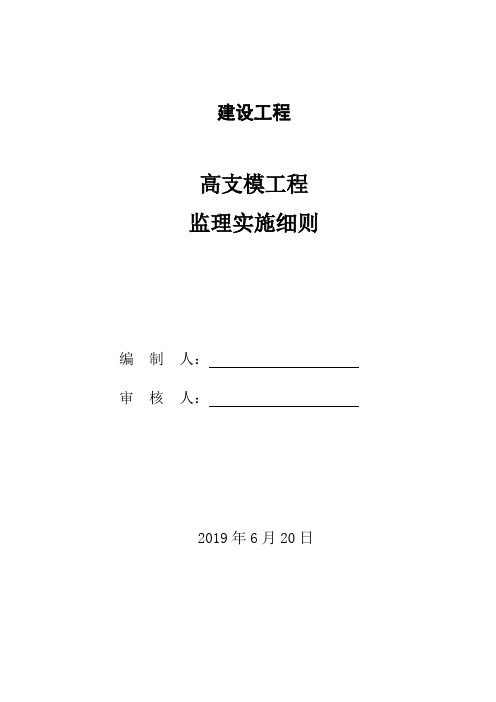 建设工程

高支模工程
监理实施细则

编 制 人：

审 核 人：

2019 年 6 月 20 日